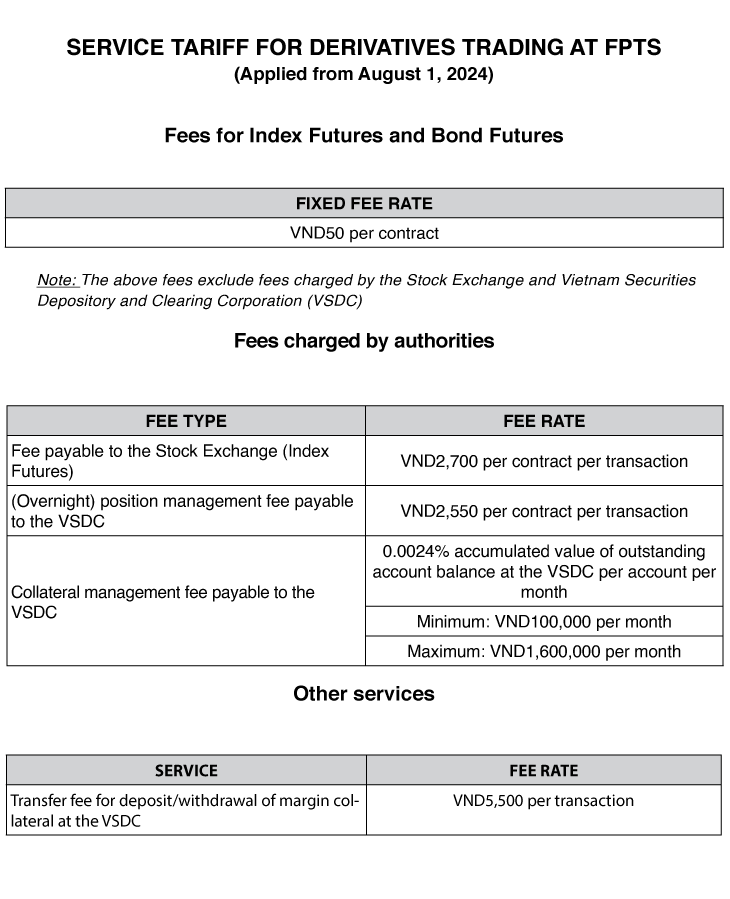 SERVICE TARIFF FOR DERIVATIVES TRADING AT FPTS
(Applied from August 1, 2024)

Fees for Index Futures and Bond Futures

| FIXED FEE RATE |
|---|
| VND50 per contract |

Note: The above fees exclude fees charged by the Stock Exchange and Vietnam Securities Depository and Clearing Corporation (VSDC)

Fees charged by authorities

| FEE TYPE | FEE RATE |
|---|---|
| Fee payable to the Stock Exchange (Index Futures) | VND2,700 per contract per transaction |
| (Overnight) position management fee payable to the VSDC | VND2,550 per contract per transaction |
| Collateral management fee payable to the VSDC | 0.0024% accumulated value of outstanding account balance at the VSDC per account per month |
| | Minimum: VND100,000 per month |
| | Maximum: VND1,600,000 per month |

Other services

| SERVICE | FEE RATE |
|---|---|
| Transfer fee for deposit/withdrawal of margin collateral at the VSDC | VND5,500 per transaction |